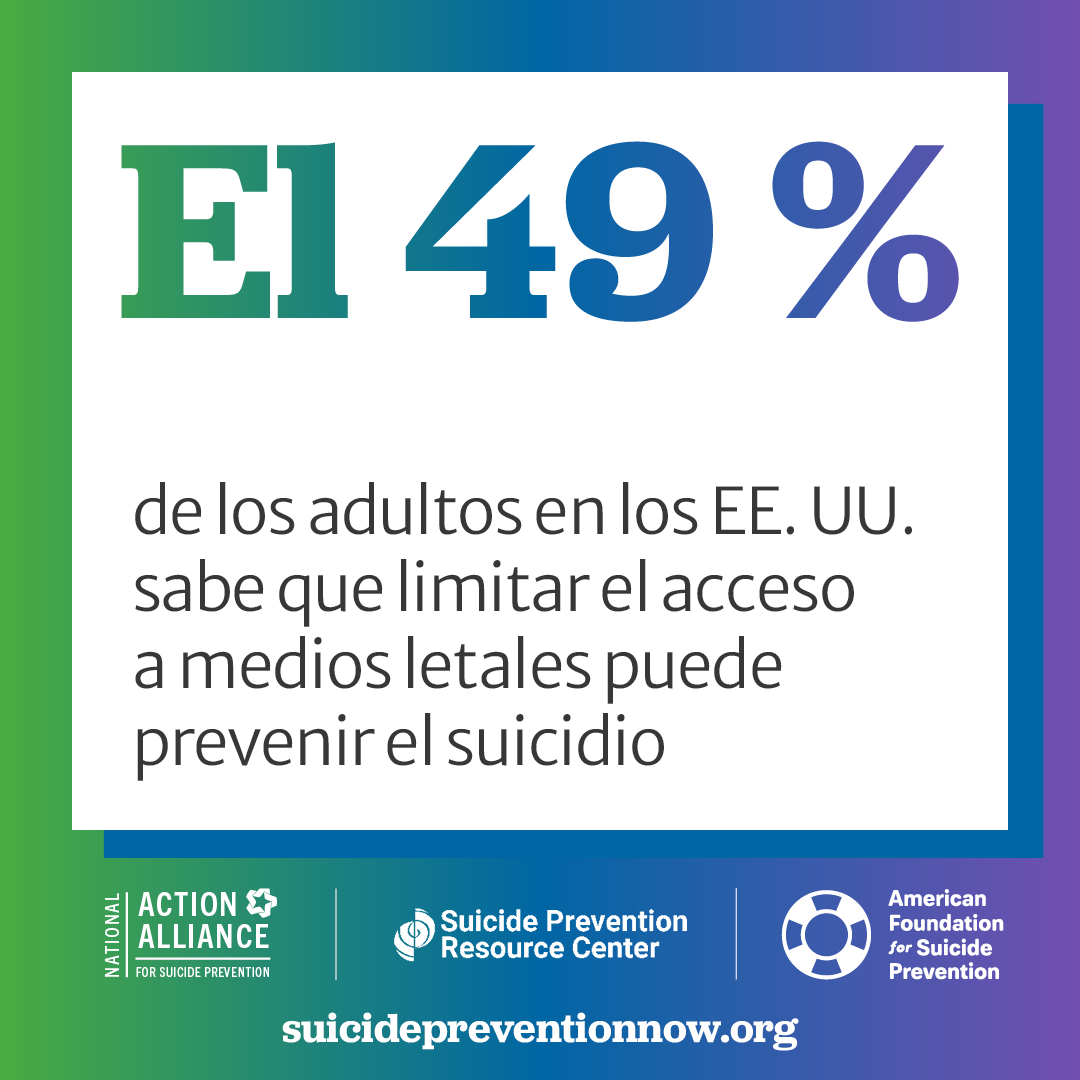 El 49 %

de los adultos en los EE. UU. sabe que limitar el acceso a medios letales puede prevenir el suicidio

NATIONAL ACTION ALLIANCE FOR SUICIDE PREVENTION

Suicide Prevention Resource Center

American Foundation for Suicide Prevention

suicidepreventionnow.org